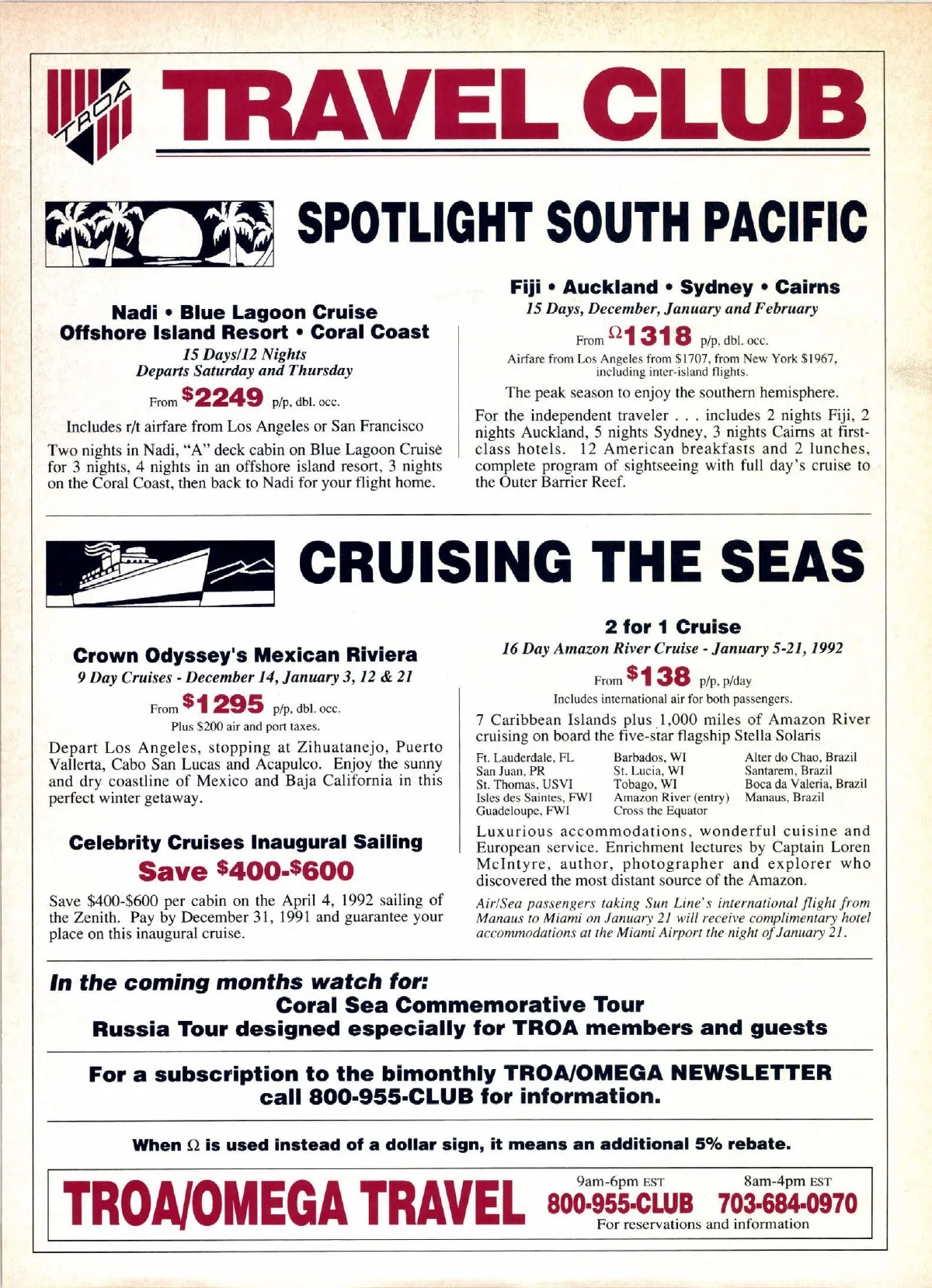 TROA

TRAVEL CLUB

SPOTLIGHT SOUTH PACIFIC

Nadi • Blue Lagoon Cruise
Offshore Island Resort • Coral Coast
15 Days/12 Nights
Departs Saturday and Thursday

From $2249 p/p, dbl. occ.

Includes r/t airfare from Los Angeles or San Francisco

Two nights in Nadi, "A" deck cabin on Blue Lagoon Cruise for 3 nights, 4 nights in an offshore island resort, 3 nights on the Coral Coast, then back to Nadi for your flight home.

Fiji • Auckland • Sydney • Cairns
15 Days, December, January and February

From Ω1318 p/p, dbl. occ.

Airfare from Los Angeles from $1707, from New York $1967, including inter-island flights.

The peak season to enjoy the southern hemisphere.

For the independent traveler . . . includes 2 nights Fiji, 2 nights Auckland, 5 nights Sydney, 3 nights Cairns at first-class hotels. 12 American breakfasts and 2 lunches, complete program of sightseeing with full day's cruise to the Outer Barrier Reef.

CRUISING THE SEAS

Crown Odyssey's Mexican Riviera
9 Day Cruises - December 14, January 3, 12 & 21

From $1295 p/p, dbl. occ.

Plus $200 air and port taxes.

Depart Los Angeles, stopping at Zihuatanejo, Puerto Vallerta, Cabo San Lucas and Acapulco. Enjoy the sunny and dry coastline of Mexico and Baja California in this perfect winter getaway.

Celebrity Cruises Inaugural Sailing
Save $400-$600

Save $400-$600 per cabin on the April 4, 1992 sailing of the Zenith. Pay by December 31, 1991 and guarantee your place on this inaugural cruise.

2 for 1 Cruise
16 Day Amazon River Cruise - January 5-21, 1992

From $138 p/p, p/day

Includes international air for both passengers.

7 Caribbean Islands plus 1,000 miles of Amazon River cruising on board the five-star flagship Stella Solaris

Ft. Lauderdale, FL
San Juan, PR
St. Thomas, USVI
Isles des Saintes, FWI
Guadeloupe, FWI

Barbados, WI
St. Lucia, WI
Tobago, WI
Amazon River (entry)
Cross the Equator

Alter do Chao, Brazil
Santarem, Brazil
Boca da Valeria, Brazil
Manaus, Brazil

Luxurious accommodations, wonderful cuisine and European service. Enrichment lectures by Captain Loren McIntyre, author, photographer and explorer who discovered the most distant source of the Amazon.

Air/Sea passengers taking Sun Line's international flight from Manaus to Miami on January 21 will receive complimentary hotel accommodations at the Miami Airport the night of January 21.

In the coming months watch for:
Coral Sea Commemorative Tour
Russia Tour designed especially for TROA members and guests

For a subscription to the bimonthly TROA/OMEGA NEWSLETTER call 800-955-CLUB for information.

When Ω is used instead of a dollar sign, it means an additional 5% rebate.

TROA/OMEGA TRAVEL
9am-6pm EST 800-955-CLUB
8am-4pm EST 703-684-0970
For reservations and information